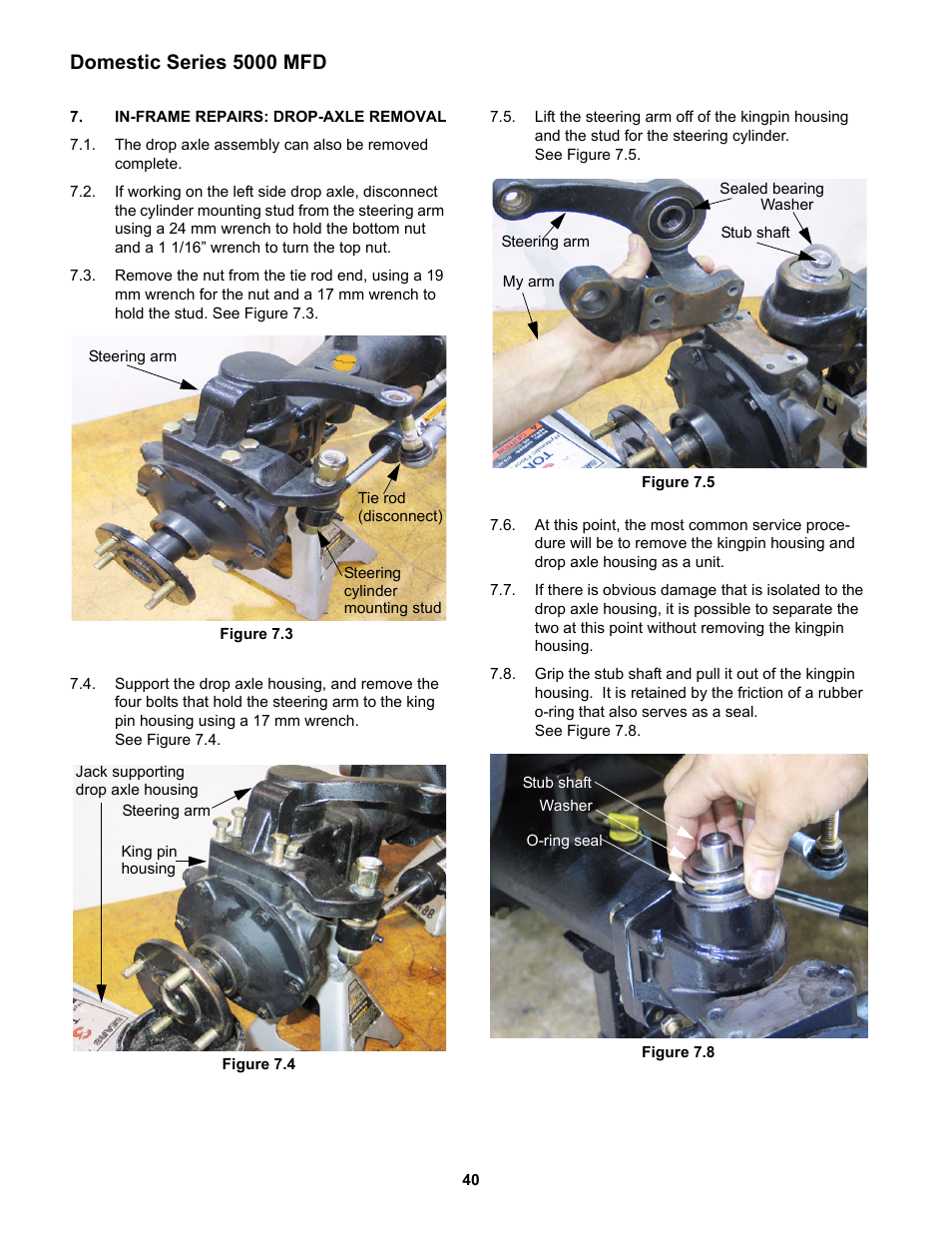 Domestic Series 5000 MFD

7. IN-FRAME REPAIRS: DROP-AXLE REMOVAL

7.1. The drop axle assembly can also be removed complete.

7.2. If working on the left side drop axle, disconnect the cylinder mounting stud from the steering arm using a 24 mm wrench to hold the bottom nut and a 1 1/16” wrench to turn the top nut.

7.3. Remove the nut from the tie rod end, using a 19 mm wrench for the nut and a 17 mm wrench to hold the stud. See Figure 7.3.

Steering arm
Tie rod (disconnect)
Steering cylinder mounting stud

Figure 7.3

7.4. Support the drop axle housing, and remove the four bolts that hold the steering arm to the king pin housing using a 17 mm wrench. See Figure 7.4.

Jack supporting drop axle housing
Steering arm
King pin housing

Figure 7.4

7.5. Lift the steering arm off of the kingpin housing and the stud for the steering cylinder. See Figure 7.5.

Sealed bearing
Washer
Stub shaft
Steering arm
My arm

Figure 7.5

7.6. At this point, the most common service procedure will be to remove the kingpin housing and drop axle housing as a unit.

7.7. If there is obvious damage that is isolated to the drop axle housing, it is possible to separate the two at this point without removing the kingpin housing.

7.8. Grip the stub shaft and pull it out of the kingpin housing. It is retained by the friction of a rubber o-ring that also serves as a seal. See Figure 7.8.

Stub shaft
Washer
O-ring seal

Figure 7.8

40